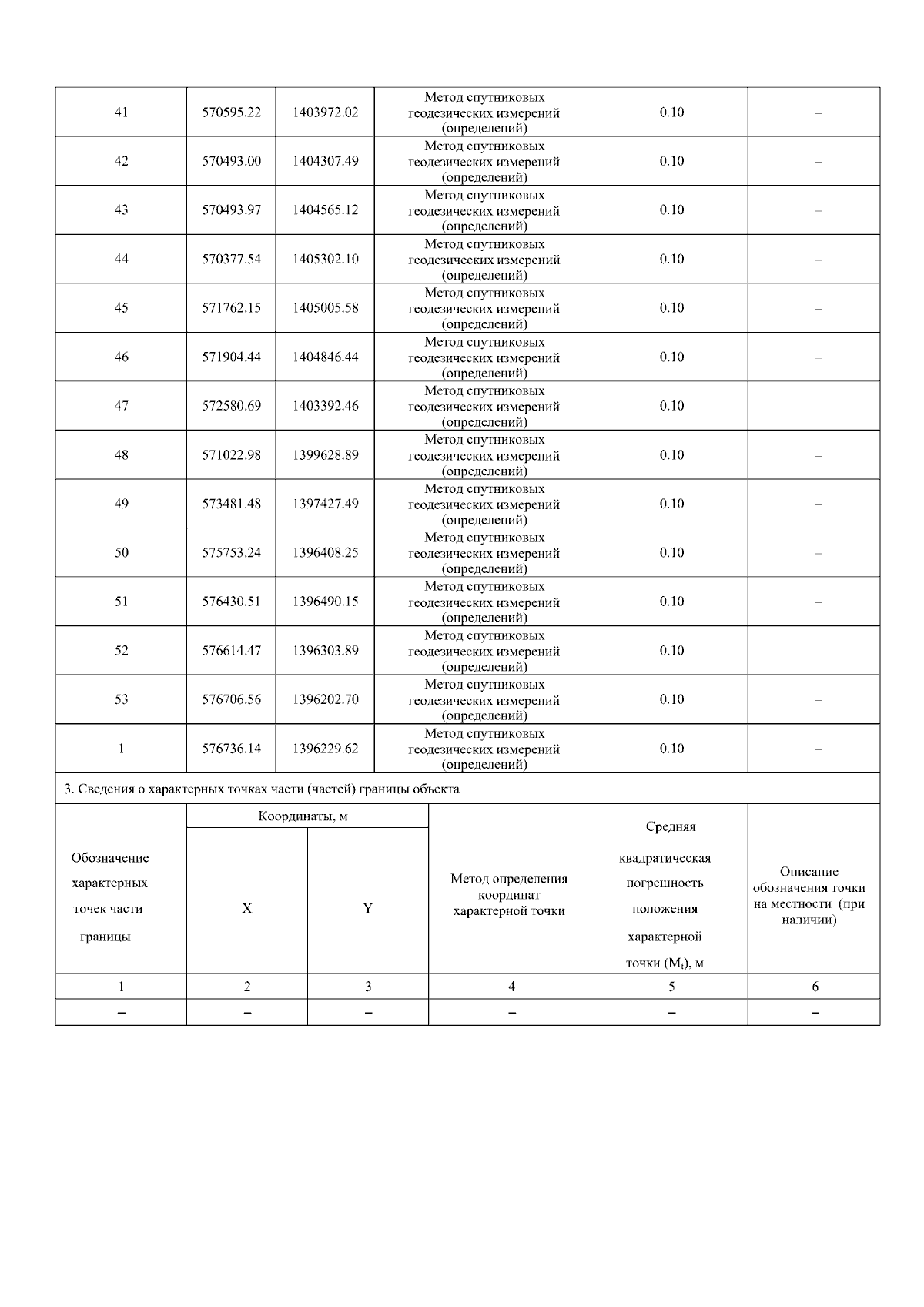 | 41 | 570595.22 | 1403972.02 | Метод спутниковых геодезических измерений (определений) | 0.10 | – |
|---|---|---|---|---|---|
| 42 | 570493.00 | 1404307.49 | Метод спутниковых геодезических измерений (определений) | 0.10 | – |
| 43 | 570493.97 | 1404565.12 | Метод спутниковых геодезических измерений (определений) | 0.10 | – |
| 44 | 570377.54 | 1405302.10 | Метод спутниковых геодезических измерений (определений) | 0.10 | – |
| 45 | 571762.15 | 1405005.58 | Метод спутниковых геодезических измерений (определений) | 0.10 | – |
| 46 | 571904.44 | 1404846.44 | Метод спутниковых геодезических измерений (определений) | 0.10 | – |
| 47 | 572580.69 | 1403392.46 | Метод спутниковых геодезических измерений (определений) | 0.10 | – |
| 48 | 571022.98 | 1399628.89 | Метод спутниковых геодезических измерений (определений) | 0.10 | – |
| 49 | 573481.48 | 1397427.49 | Метод спутниковых геодезических измерений (определений) | 0.10 | – |
| 50 | 575753.24 | 1396408.25 | Метод спутниковых геодезических измерений (определений) | 0.10 | – |
| 51 | 576430.51 | 1396490.15 | Метод спутниковых геодезических измерений (определений) | 0.10 | – |
| 52 | 576614.47 | 1396303.89 | Метод спутниковых геодезических измерений (определений) | 0.10 | – |
| 53 | 576706.56 | 1396202.70 | Метод спутниковых геодезических измерений (определений) | 0.10 | – |
| 1 | 576736.14 | 1396229.62 | Метод спутниковых геодезических измерений (определений) | 0.10 | – |

3. Сведения о характерных точках части (частей) границы объекта

| Обозначение характерных точек части границы | Координаты, м X | Координаты, м Y | Метод определения координат характерной точки | Средняя квадратическая погрешность положения характерной точки ($M_t$), м | Описание обозначения точки на местности (при наличии) |
|---|---|---|---|---|---|
| 1 | 2 | 3 | 4 | 5 | 6 |
| – | – | – | – | – | – |